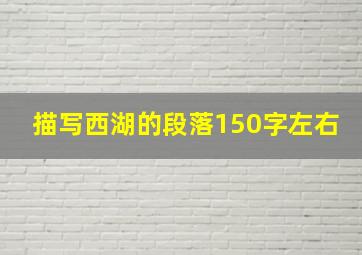 描写西湖的段落150字左右